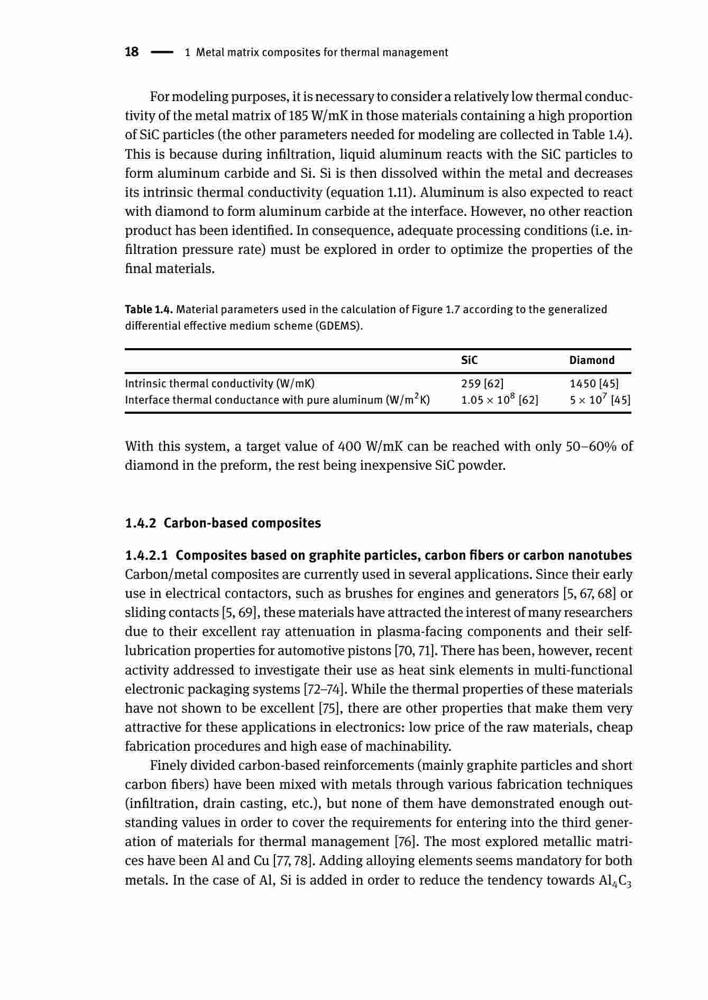 18 — 1 Metal matrix composites for thermal management

For modeling purposes, it is necessary to consider a relatively low thermal conductivity of the metal matrix of 185 W/mK in those materials containing a high proportion of SiC particles (the other parameters needed for modeling are collected in Table 1.4). This is because during infiltration, liquid aluminum reacts with the SiC particles to form aluminum carbide and Si. Si is then dissolved within the metal and decreases its intrinsic thermal conductivity (equation 1.11). Aluminum is also expected to react with diamond to form aluminum carbide at the interface. However, no other reaction product has been identified. In consequence, adequate processing conditions (i.e. infiltration pressure rate) must be explored in order to optimize the properties of the final materials.

Table 1.4. Material parameters used in the calculation of Figure 1.7 according to the generalized differential effective medium scheme (GDEMS).

| | SiC | Diamond |
|---|---|---|
| Intrinsic thermal conductivity (W/mK) | 259 [62] | 1450 [45] |
| Interface thermal conductance with pure aluminum (W/m$^2$K) | $1.05 \times 10^8$ [62] | $5 \times 10^7$ [45] |

With this system, a target value of 400 W/mK can be reached with only 50–60% of diamond in the preform, the rest being inexpensive SiC powder.

1.4.2 Carbon-based composites

1.4.2.1 Composites based on graphite particles, carbon fibers or carbon nanotubes
Carbon/metal composites are currently used in several applications. Since their early use in electrical contactors, such as brushes for engines and generators [5, 67, 68] or sliding contacts [5, 69], these materials have attracted the interest of many researchers due to their excellent ray attenuation in plasma-facing components and their self-lubrication properties for automotive pistons [70, 71]. There has been, however, recent activity addressed to investigate their use as heat sink elements in multi-functional electronic packaging systems [72–74]. While the thermal properties of these materials have not shown to be excellent [75], there are other properties that make them very attractive for these applications in electronics: low price of the raw materials, cheap fabrication procedures and high ease of machinability.

Finely divided carbon-based reinforcements (mainly graphite particles and short carbon fibers) have been mixed with metals through various fabrication techniques (infiltration, drain casting, etc.), but none of them have demonstrated enough outstanding values in order to cover the requirements for entering into the third generation of materials for thermal management [76]. The most explored metallic matrices have been Al and Cu [77, 78]. Adding alloying elements seems mandatory for both metals. In the case of Al, Si is added in order to reduce the tendency towards $Al_4C_3$